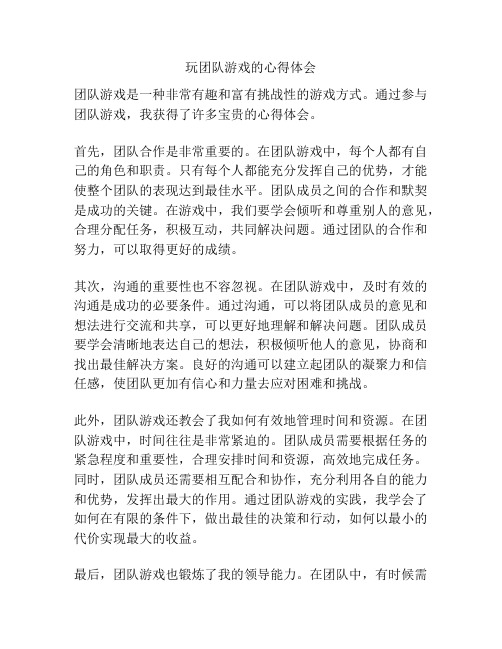 玩团队游戏的心得体会

团队游戏是一种非常有趣和富有挑战性的游戏方式。通过参与团队游戏，我获得了许多宝贵的心得体会。

首先，团队合作是非常重要的。在团队游戏中，每个人都有自己的角色和职责。只有每个人都能充分发挥自己的优势，才能使整个团队的表现达到最佳水平。团队成员之间的合作和默契是成功的关键。在游戏中，我们要学会倾听和尊重别人的意见，合理分配任务，积极互动，共同解决问题。通过团队的合作和努力，可以取得更好的成绩。

其次，沟通的重要性也不容忽视。在团队游戏中，及时有效的沟通是成功的必要条件。通过沟通，可以将团队成员的意见和想法进行交流和共享，可以更好地理解和解决问题。团队成员要学会清晰地表达自己的想法，积极倾听他人的意见，协商和找出最佳解决方案。良好的沟通可以建立起团队的凝聚力和信任感，使团队更加有信心和力量去应对困难和挑战。

此外，团队游戏还教会了我如何有效地管理时间和资源。在团队游戏中，时间往往是非常紧迫的。团队成员需要根据任务的紧急程度和重要性，合理安排时间和资源，高效地完成任务。同时，团队成员还需要相互配合和协作，充分利用各自的能力和优势，发挥出最大的作用。通过团队游戏的实践，我学会了如何在有限的条件下，做出最佳的决策和行动，如何以最小的代价实现最大的收益。

最后，团队游戏也锻炼了我的领导能力。在团队中，有时候需